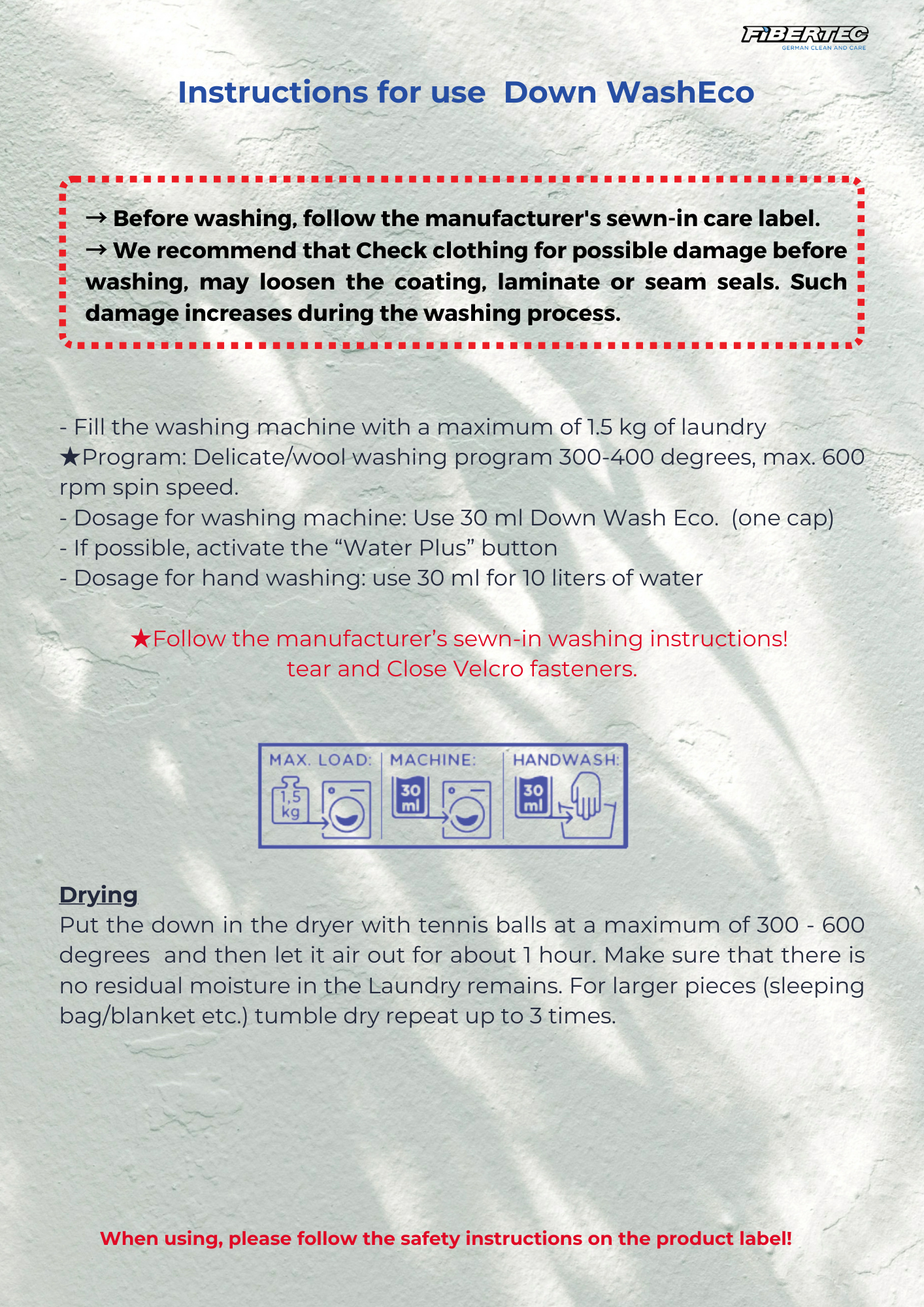 FIBERTEC
GERMAN CLEAN AND CARE

Instructions for use Down WashEco

→ Before washing, follow the manufacturer's sewn-in care label.
→ We recommend that Check clothing for possible damage before washing, may loosen the coating, laminate or seam seals. Such damage increases during the washing process.

- Fill the washing machine with a maximum of 1.5 kg of laundry
★Program: Delicate/wool washing program 300-400 degrees, max. 600 rpm spin speed.
- Dosage for washing machine: Use 30 ml Down Wash Eco. (one cap)
- If possible, activate the “Water Plus” button
- Dosage for hand washing: use 30 ml for 10 liters of water

★Follow the manufacturer’s sewn-in washing instructions!
tear and Close Velcro fasteners.

MAX. LOAD: 1,5 kg MACHINE: 30 ml HANDWASH: 30 ml

Drying
Put the down in the dryer with tennis balls at a maximum of 300 - 600 degrees and then let it air out for about 1 hour. Make sure that there is no residual moisture in the Laundry remains. For larger pieces (sleeping bag/blanket etc.) tumble dry repeat up to 3 times.

When using, please follow the safety instructions on the product label!